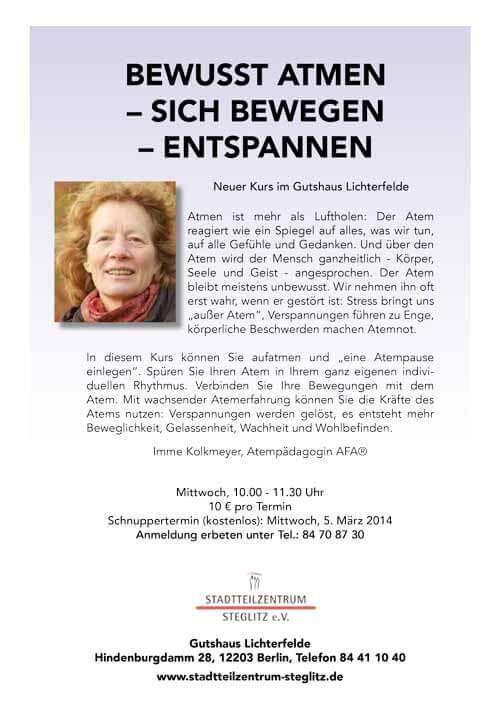 BEWUSST ATMEN
– SICH BEWEGEN
– ENTSPANNEN

Neuer Kurs im Gutshaus Lichterfelde

Atmen ist mehr als Luftholen: Der Atem reagiert wie ein Spiegel auf alles, was wir tun, auf alle Gefühle und Gedanken. Und über den Atem wird der Mensch ganzheitlich - Körper, Seele und Geist - angesprochen. Der Atem bleibt meistens unbewusst. Wir nehmen ihn oft erst wahr, wenn er gestört ist: Stress bringt uns „außer Atem", Verspannungen führen zu Enge, körperliche Beschwerden machen Atemnot.

In diesem Kurs können Sie aufatmen und „eine Atempause einlegen". Spüren Sie Ihren Atem in Ihrem ganz eigenen individuellen Rhythmus. Verbinden Sie Ihre Bewegungen mit dem Atem. Mit wachsender Atemerfahrung können Sie die Kräfte des Atems nutzen: Verspannungen werden gelöst, es entsteht mehr Beweglichkeit, Gelassenheit, Wachheit und Wohlbefinden.

Imme Kolkmeyer, Atempädagogin AFA®

Mittwoch, 10.00 - 11.30 Uhr
10 € pro Termin
Schnuppertermin (kostenlos): Mittwoch, 5. März 2014
Anmeldung erbeten unter Tel.: 84 70 87 30

STADTTEILZENTRUM
STEGLITZ e.V.

Gutshaus Lichterfelde
Hindenburgdamm 28, 12203 Berlin, Telefon 84 41 10 40
www.stadtteilzentrum-steglitz.de